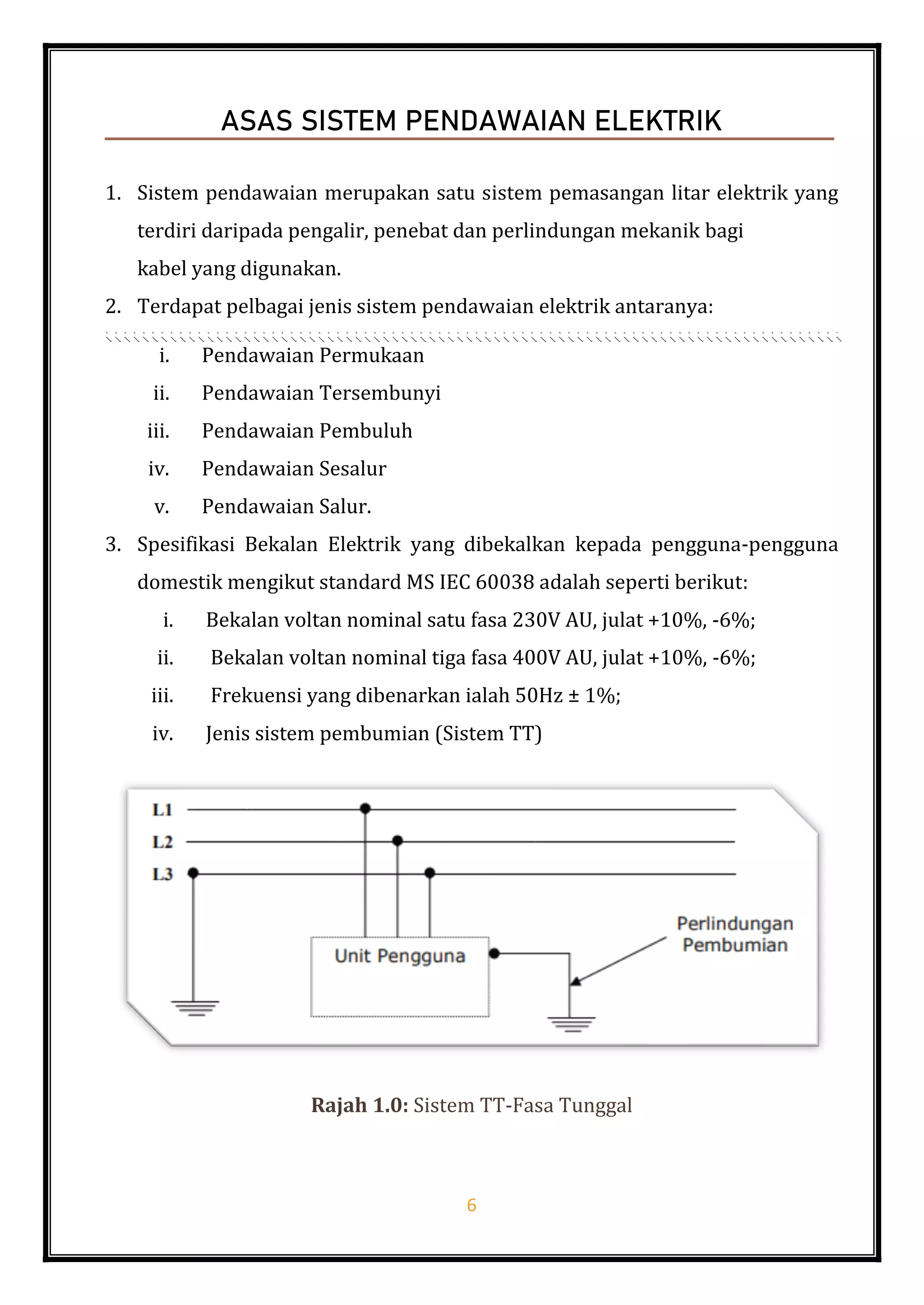 ASAS SISTEM PENDAWAIAN ELEKTRIK

1. Sistem pendawaian merupakan satu sistem pemasangan litar elektrik yang terdiri daripada pengalir, penebat dan perlindungan mekanik bagi kabel yang digunakan.

2. Terdapat pelbagai jenis sistem pendawaian elektrik antaranya:

i. Pendawaian Permukaan
ii. Pendawaian Tersembunyi
iii. Pendawaian Pembuluh
iv. Pendawaian Sesalur
v. Pendawaian Salur.

3. Spesifikasi Bekalan Elektrik yang dibekalkan kepada pengguna-pengguna domestik mengikut standard MS IEC 60038 adalah seperti berikut:

i. Bekalan voltan nominal satu fasa 230V AU, julat +10%, -6%;
ii. Bekalan voltan nominal tiga fasa 400V AU, julat +10%, -6%;
iii. Frekuensi yang dibenarkan ialah 50Hz ± 1%;
iv. Jenis sistem pembumian (Sistem TT)

L1
L2
L3
Unit Pengguna
Perlindungan Pembumian

Rajah 1.0: Sistem TT-Fasa Tunggal

6